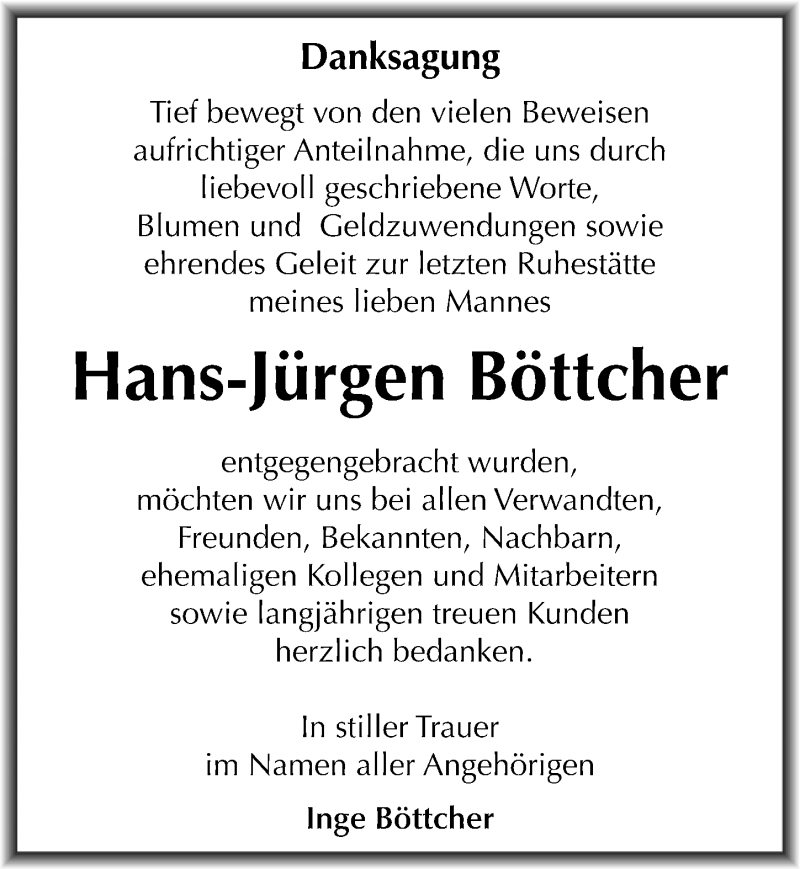 Danksagung

Tief bewegt von den vielen Beweisen aufrichtiger Anteilnahme, die uns durch liebevoll geschriebene Worte, Blumen und Geldzuwendungen sowie ehrendes Geleit zur letzten Ruhestätte meines lieben Mannes

Hans-Jürgen Böttcher

entgegengebracht wurden, möchten wir uns bei allen Verwandten, Freunden, Bekannten, Nachbarn, ehemaligen Kollegen und Mitarbeitern sowie langjährigen treuen Kunden herzlich bedanken.

In stiller Trauer
im Namen aller Angehörigen

Inge Böttcher